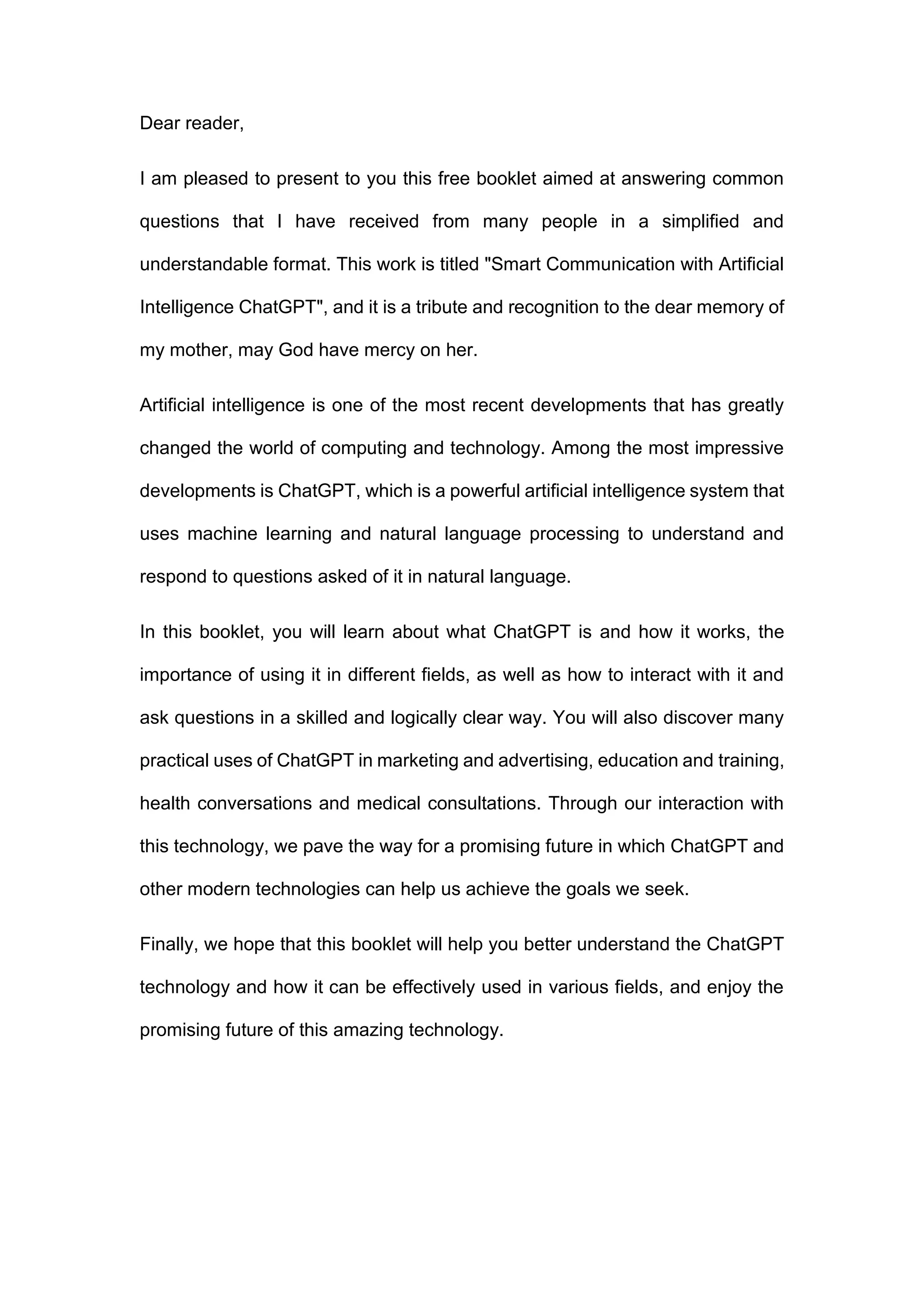 Dear reader,

I am pleased to present to you this free booklet aimed at answering common questions that I have received from many people in a simplified and understandable format. This work is titled "Smart Communication with Artificial Intelligence ChatGPT", and it is a tribute and recognition to the dear memory of my mother, may God have mercy on her.

Artificial intelligence is one of the most recent developments that has greatly changed the world of computing and technology. Among the most impressive developments is ChatGPT, which is a powerful artificial intelligence system that uses machine learning and natural language processing to understand and respond to questions asked of it in natural language.

In this booklet, you will learn about what ChatGPT is and how it works, the importance of using it in different fields, as well as how to interact with it and ask questions in a skilled and logically clear way. You will also discover many practical uses of ChatGPT in marketing and advertising, education and training, health conversations and medical consultations. Through our interaction with this technology, we pave the way for a promising future in which ChatGPT and other modern technologies can help us achieve the goals we seek.

Finally, we hope that this booklet will help you better understand the ChatGPT technology and how it can be effectively used in various fields, and enjoy the promising future of this amazing technology.